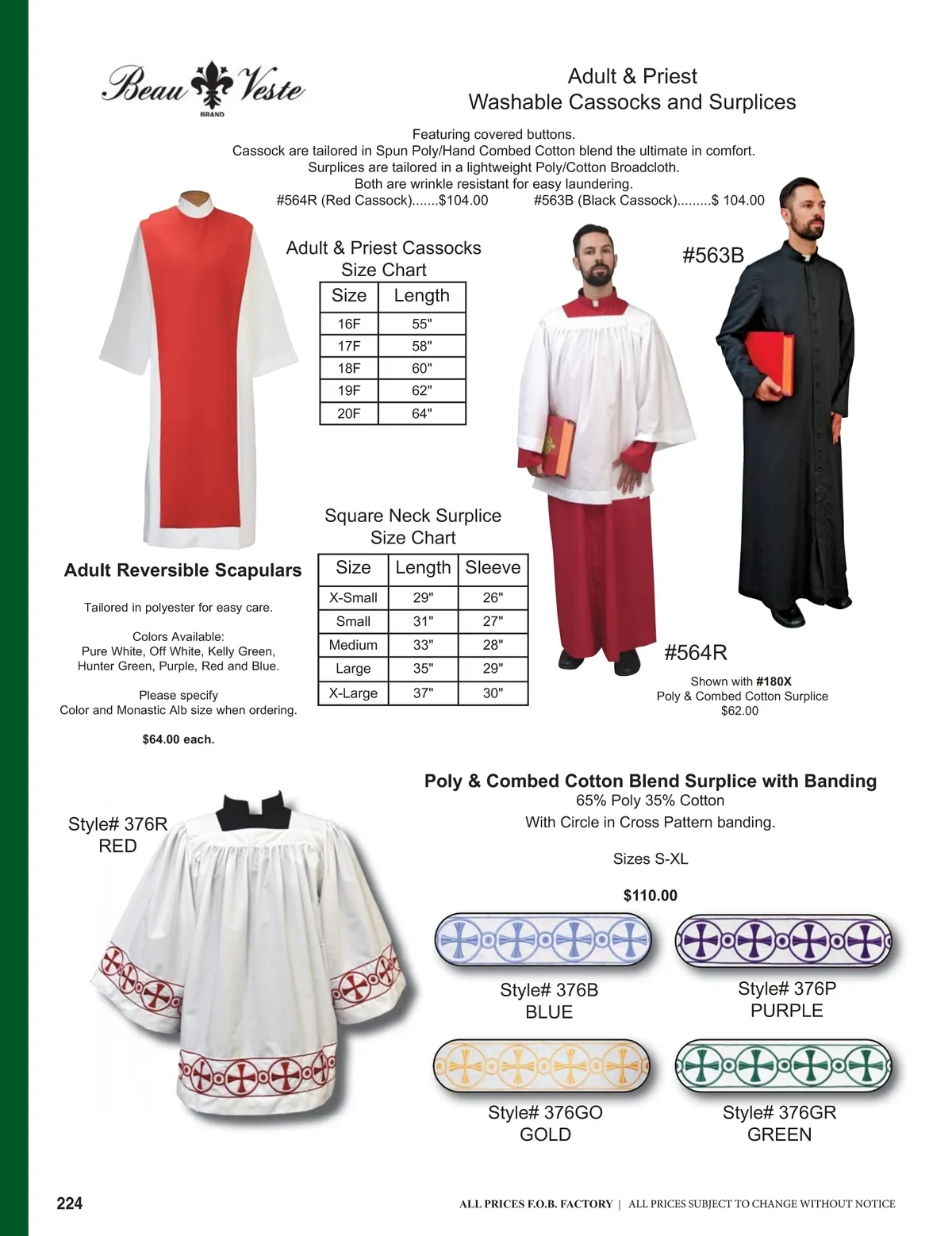 Beau Veste
BRAND

Adult & Priest
Washable Cassocks and Surplices

Featuring covered buttons.
Cassock are tailored in Spun Poly/Hand Combed Cotton blend the ultimate in comfort.
Surplices are tailored in a lightweight Poly/Cotton Broadcloth.
Both are wrinkle resistant for easy laundering.
#564R (Red Cassock).......$104.00 #563B (Black Cassock).........$ 104.00

Adult & Priest Cassocks
Size Chart

| Size | Length |
|---|---|
| 16F | 55" |
| 17F | 58" |
| 18F | 60" |
| 19F | 62" |
| 20F | 64" |

#563B

Square Neck Surplice
Size Chart

| Size | Length | Sleeve |
|---|---|---|
| X-Small | 29" | 26" |
| Small | 31" | 27" |
| Medium | 33" | 28" |
| Large | 35" | 29" |
| X-Large | 37" | 30" |

Adult Reversible Scapulars

Tailored in polyester for easy care.

Colors Available:
Pure White, Off White, Kelly Green, Hunter Green, Purple, Red and Blue.

Please specify
Color and Monastic Alb size when ordering.

$64.00 each.

#564R

Shown with #180X
Poly & Combed Cotton Surplice
$62.00

Poly & Combed Cotton Blend Surplice with Banding
65% Poly 35% Cotton
With Circle in Cross Pattern banding.

Sizes S-XL

$110.00

Style# 376R
RED

Style# 376B
BLUE

Style# 376P
PURPLE

Style# 376GO
GOLD

Style# 376GR
GREEN

224

ALL PRICES F.O.B. FACTORY | ALL PRICES SUBJECT TO CHANGE WITHOUT NOTICE